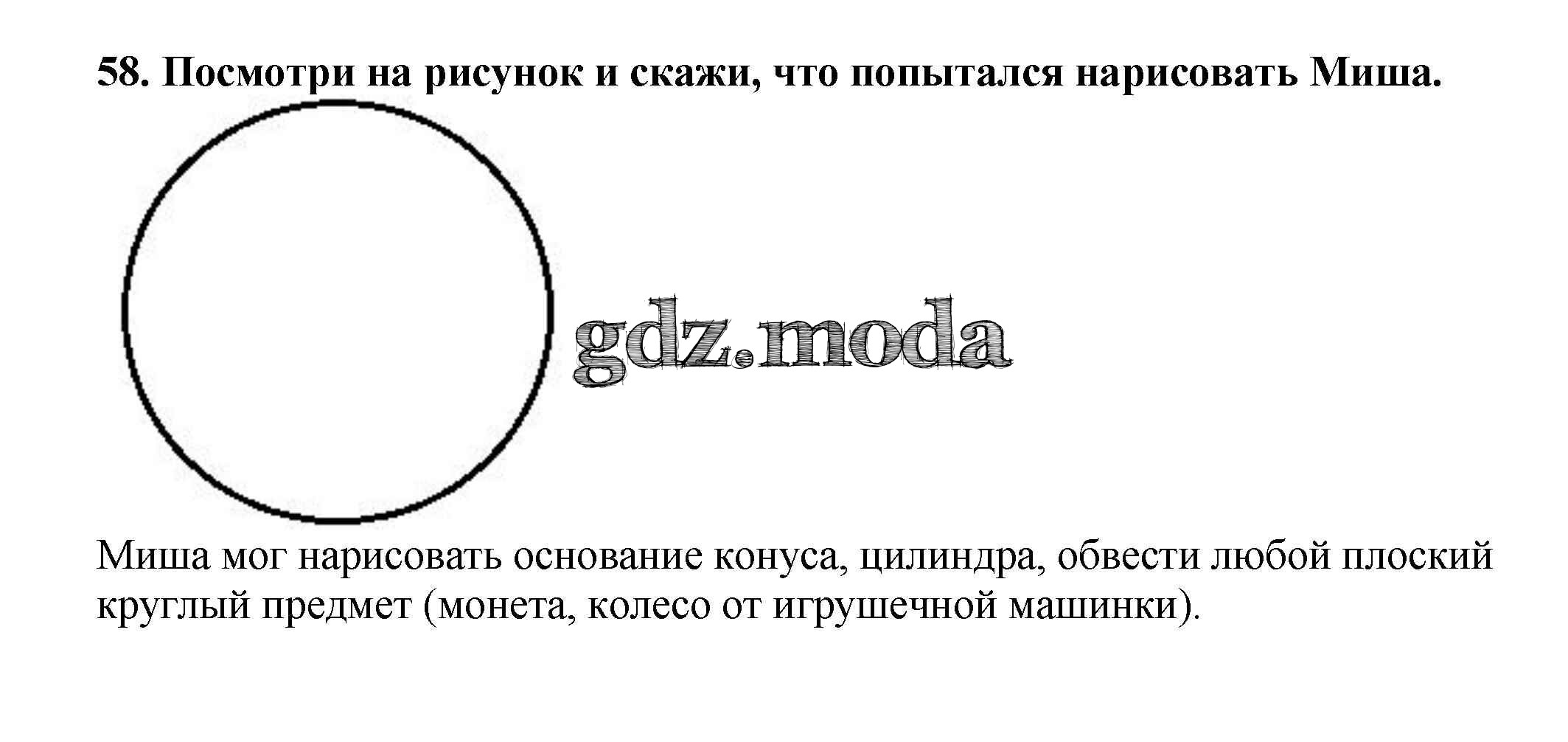 58. Посмотри на рисунок и скажи, что попытался нарисовать Миша.

Миша мог нарисовать основание конуса, цилиндра, обвести любой плоский круглый предмет (монета, колесо от игрушечной машинки).

gdz.moda